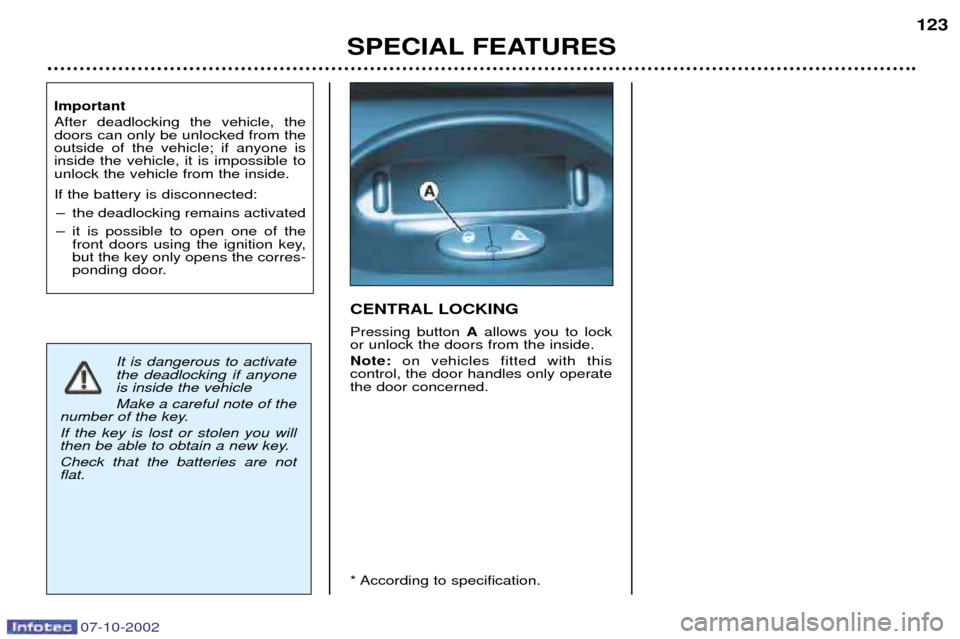 123

SPECIAL FEATURES

Important
After deadlocking the vehicle, the doors can only be unlocked from the outside of the vehicle; if anyone is inside the vehicle, it is impossible to unlock the vehicle from the inside.

If the battery is disconnected:
– the deadlocking remains activated
– it is possible to open one of the front doors using the ignition key, but the key only opens the corresponding door.

It is dangerous to activate the deadlocking if anyone is inside the vehicle
Make a careful note of the number of the key.
If the key is lost or stolen you will then be able to obtain a new key.
Check that the batteries are not flat.

A

CENTRAL LOCKING
Pressing button A allows you to lock or unlock the doors from the inside.
Note: on vehicles fitted with this control, the door handles only operate the door concerned.

* According to specification.

Infotec 07-10-2002

carmanualsonline.info